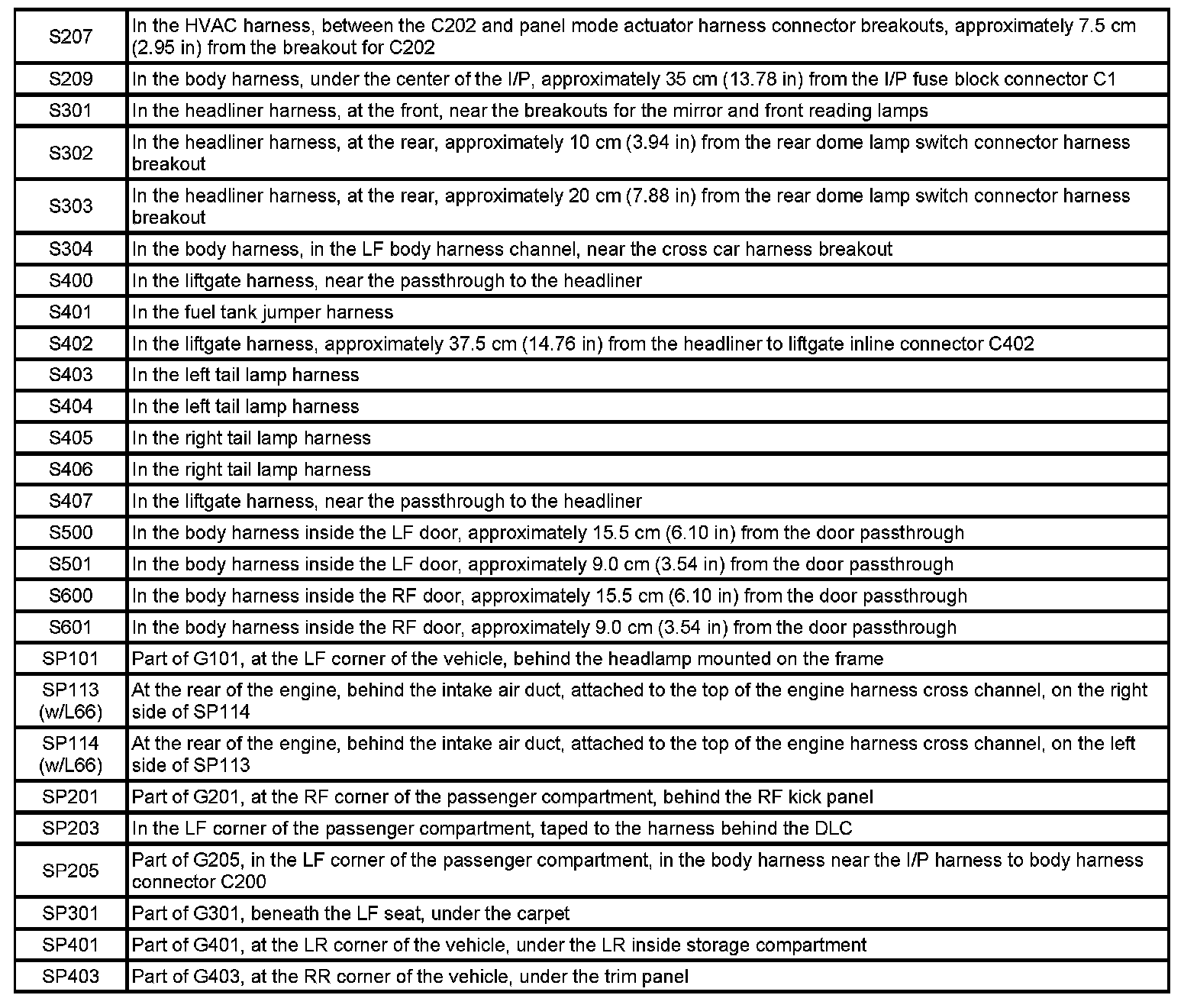 | | |
|---|---|
| S207 | In the HVAC harness, between the C202 and panel mode actuator harness connector breakouts, approximately 7.5 cm (2.95 in) from the breakout for C202 |
| S209 | In the body harness, under the center of the I/P, approximately 35 cm (13.78 in) from the I/P fuse block connector C1 |
| S301 | In the headliner harness, at the front, near the breakouts for the mirror and front reading lamps |
| S302 | In the headliner harness, at the rear, approximately 10 cm (3.94 in) from the rear dome lamp switch connector harness breakout |
| S303 | In the headliner harness, at the rear, approximately 20 cm (7.88 in) from the rear dome lamp switch connector harness breakout |
| S304 | In the body harness, in the LF body harness channel, near the cross car harness breakout |
| S400 | In the liftgate harness, near the passthrough to the headliner |
| S401 | In the fuel tank jumper harness |
| S402 | In the liftgate harness, approximately 37.5 cm (14.76 in) from the headliner to liftgate inline connector C402 |
| S403 | In the left tail lamp harness |
| S404 | In the left tail lamp harness |
| S405 | In the right tail lamp harness |
| S406 | In the right tail lamp harness |
| S407 | In the liftgate harness, near the passthrough to the headliner |
| S500 | In the body harness inside the LF door, approximately 15.5 cm (6.10 in) from the door passthrough |
| S501 | In the body harness inside the LF door, approximately 9.0 cm (3.54 in) from the door passthrough |
| S600 | In the body harness inside the RF door, approximately 15.5 cm (6.10 in) from the door passthrough |
| S601 | In the body harness inside the RF door, approximately 9.0 cm (3.54 in) from the door passthrough |
| SP101 | Part of G101, at the LF corner of the vehicle, behind the headlamp mounted on the frame |
| SP113 (w/L66) | At the rear of the engine, behind the intake air duct, attached to the top of the engine harness cross channel, on the right side of SP114 |
| SP114 (w/L66) | At the rear of the engine, behind the intake air duct, attached to the top of the engine harness cross channel, on the left side of SP113 |
| SP201 | Part of G201, at the RF corner of the passenger compartment, behind the RF kick panel |
| SP203 | In the LF corner of the passenger compartment, taped to the harness behind the DLC |
| SP205 | Part of G205, in the LF corner of the passenger compartment, in the body harness near the I/P harness to body harness connector C200 |
| SP301 | Part of G301, beneath the LF seat, under the carpet |
| SP401 | Part of G401, at the LR corner of the vehicle, under the LR inside storage compartment |
| SP403 | Part of G403, at the RR corner of the vehicle, under the trim panel |